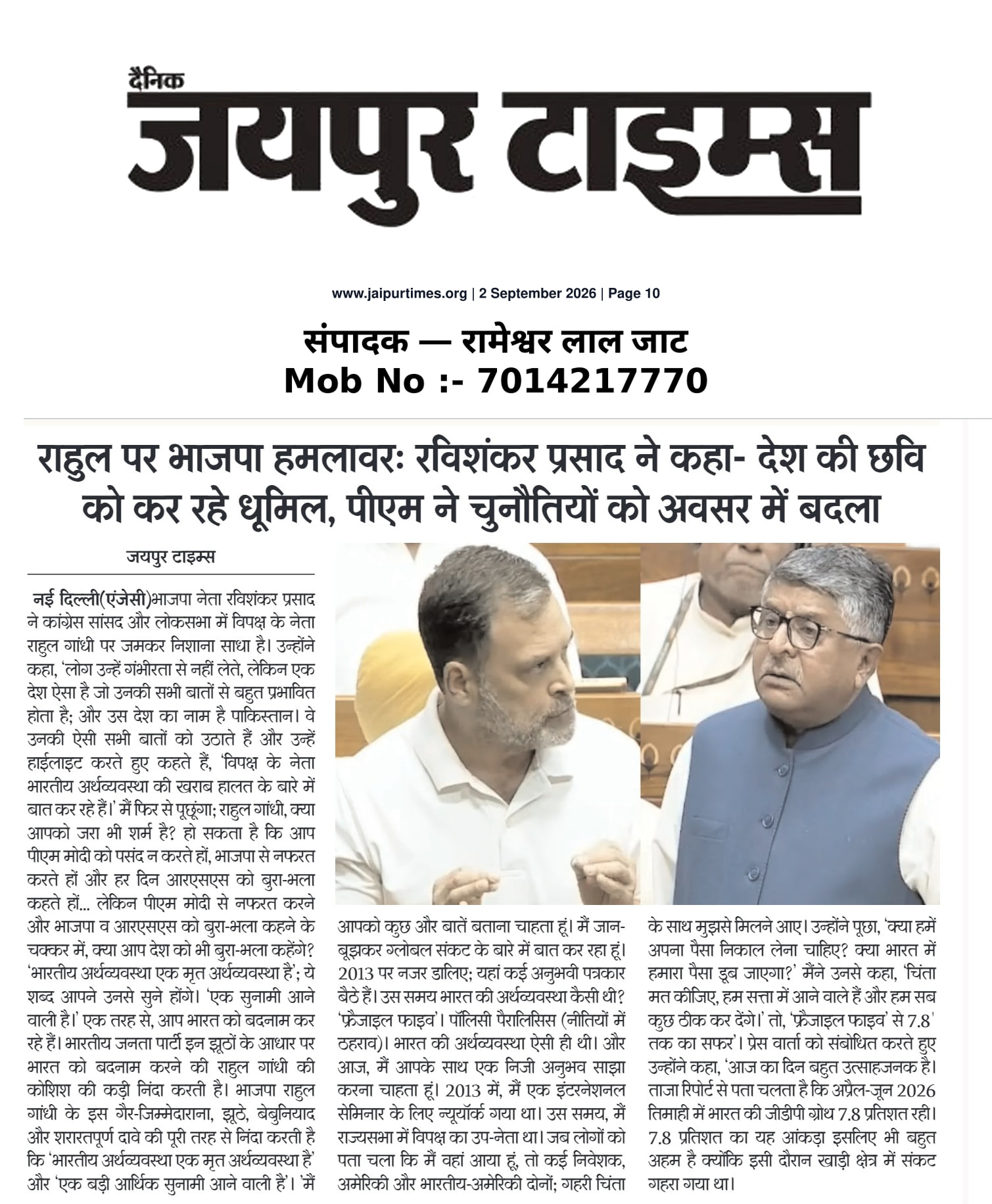 दैनिक
जयपुर टाइम्स

www.jaipurtimes.org | 2 September 2026 | Page 10

संपादक — रामेश्वर लाल जाट
Mob No :- 7014217770

राहुल पर भाजपा हमलावरः रविशंकर प्रसाद ने कहा- देश की छवि को कर रहे धूमिल, पीएम ने चुनौतियों को अवसर में बदला

जयपुर टाइम्स

नई दिल्ली(एंजेसी)भाजपा नेता रविशंकर प्रसाद ने कांग्रेस सांसद और लोकसभा में विपक्ष के नेता राहुल गांधी पर जमकर निशाना साधा है। उन्होंने कहा, 'लोग उन्हें गंभीरता से नहीं लेते, लेकिन एक देश ऐसा है जो उनकी सभी बातों से बहुत प्रभावित होता है; और उस देश का नाम है पाकिस्तान। वे उनकी ऐसी सभी बातों को उठाते हैं और उन्हें हाईलाइट करते हुए कहते हैं, 'विपक्ष के नेता भारतीय अर्थव्यवस्था की खराब हालत के बारे में बात कर रहे हैं।' मैं फिर से पूछूंगा; राहुल गांधी, क्या आपको जरा भी शर्म है? हो सकता है कि आप पीएम मोदी को पसंद न करते हों, भाजपा से नफरत करते हों और हर दिन आरएसएस को बुरा-भला कहते हों... लेकिन पीएम मोदी से नफरत करने और भाजपा व आरएसएस को बुरा-भला कहने के चक्कर में, क्या आप देश को भी बुरा-भला कहेंगे? 'भारतीय अर्थव्यवस्था एक मृत अर्थव्यवस्था है'; ये शब्द आपने उनसे सुने होंगे। 'एक सुनामी आने वाली है।' एक तरह से, आप भारत को बदनाम कर रहे हैं। भारतीय जनता पार्टी इन झूठों के आधार पर भारत को बदनाम करने की राहुल गांधी की कोशिश की कड़ी निंदा करती है। भाजपा राहुल गांधी के इस गैर-जिम्मेदाराना, झूठे, बेबुनियाद और शरारतपूर्ण दावे की पूरी तरह से निंदा करती है कि 'भारतीय अर्थव्यवस्था एक मृत अर्थव्यवस्था है' और 'एक बड़ी आर्थिक सुनामी आने वाली है'। 'मैं आपको कुछ और बातें बताना चाहता हूं। मैं जान-बूझकर ग्लोबल संकट के बारे में बात कर रहा हूं। 2013 पर नजर डालिए; यहां कई अनुभवी पत्रकार बैठे हैं। उस समय भारत की अर्थव्यवस्था कैसी थी? 'फ्रैजाइल फाइव'। पॉलिसी पैरालिसिस (नीतियों में ठहराव)। भारत की अर्थव्यवस्था ऐसी ही थी। और आज, मैं आपके साथ एक निजी अनुभव साझा करना चाहता हूं। 2013 में, मैं एक इंटरनेशनल सेमिनार के लिए न्यूयॉर्क गया था। उस समय, मैं राज्यसभा में विपक्ष का उप-नेता था। जब लोगों को पता चला कि मैं वहां आया हूं, तो कई निवेशक, अमेरिकी और भारतीय-अमेरिकी दोनों; गहरी चिंता के साथ मुझसे मिलने आए। उन्होंने पूछा, 'क्या हमें अपना पैसा निकाल लेना चाहिए? क्या भारत में हमारा पैसा डूब जाएगा?' मैंने उनसे कहा, 'चिंता मत कीजिए, हम सत्ता में आने वाले हैं और हम सब कुछ ठीक कर देंगे।' तो, 'फ्रैजाइल फाइव' से 7.8' तक का सफर'। प्रेस वार्ता को संबोधित करते हुए उन्होंने कहा, 'आज का दिन बहुत उत्साहजनक है। ताजा रिपोर्ट से पता चलता है कि अप्रैल-जून 2026 तिमाही में भारत की जीडीपी ग्रोथ 7.8 प्रतिशत रही। 7.8 प्रतिशत का यह आंकड़ा इसलिए भी बहुत अहम है क्योंकि इसी दौरान खाड़ी क्षेत्र में संकट गहरा गया था।